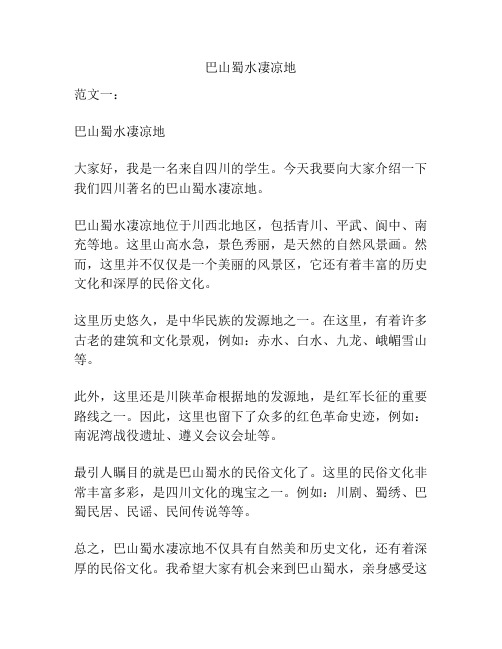 巴山蜀水凄凉地

范文一：

巴山蜀水凄凉地

大家好，我是一名来自四川的学生。今天我要向大家介绍一下我们四川著名的巴山蜀水凄凉地。

巴山蜀水凄凉地位于川西北地区，包括青川、平武、阆中、南充等地。这里山高水急，景色秀丽，是天然的自然风景画。然而，这里并不仅仅是一个美丽的风景区，它还有着丰富的历史文化和深厚的民俗文化。

这里历史悠久，是中华民族的发源地之一。在这里，有着许多古老的建筑和文化景观，例如：赤水、白水、九龙、峨嵋雪山等。

此外，这里还是川陕革命根据地的发源地，是红军长征的重要路线之一。因此，这里也留下了众多的红色革命史迹，例如：南泥湾战役遗址、遵义会议会址等。

最引人瞩目的就是巴山蜀水的民俗文化了。这里的民俗文化非常丰富多彩，是四川文化的瑰宝之一。例如：川剧、蜀绣、巴蜀民居、民谣、民间传说等等。

总之，巴山蜀水凄凉地不仅具有自然美和历史文化，还有着深厚的民俗文化。我希望大家有机会来到巴山蜀水，亲身感受这